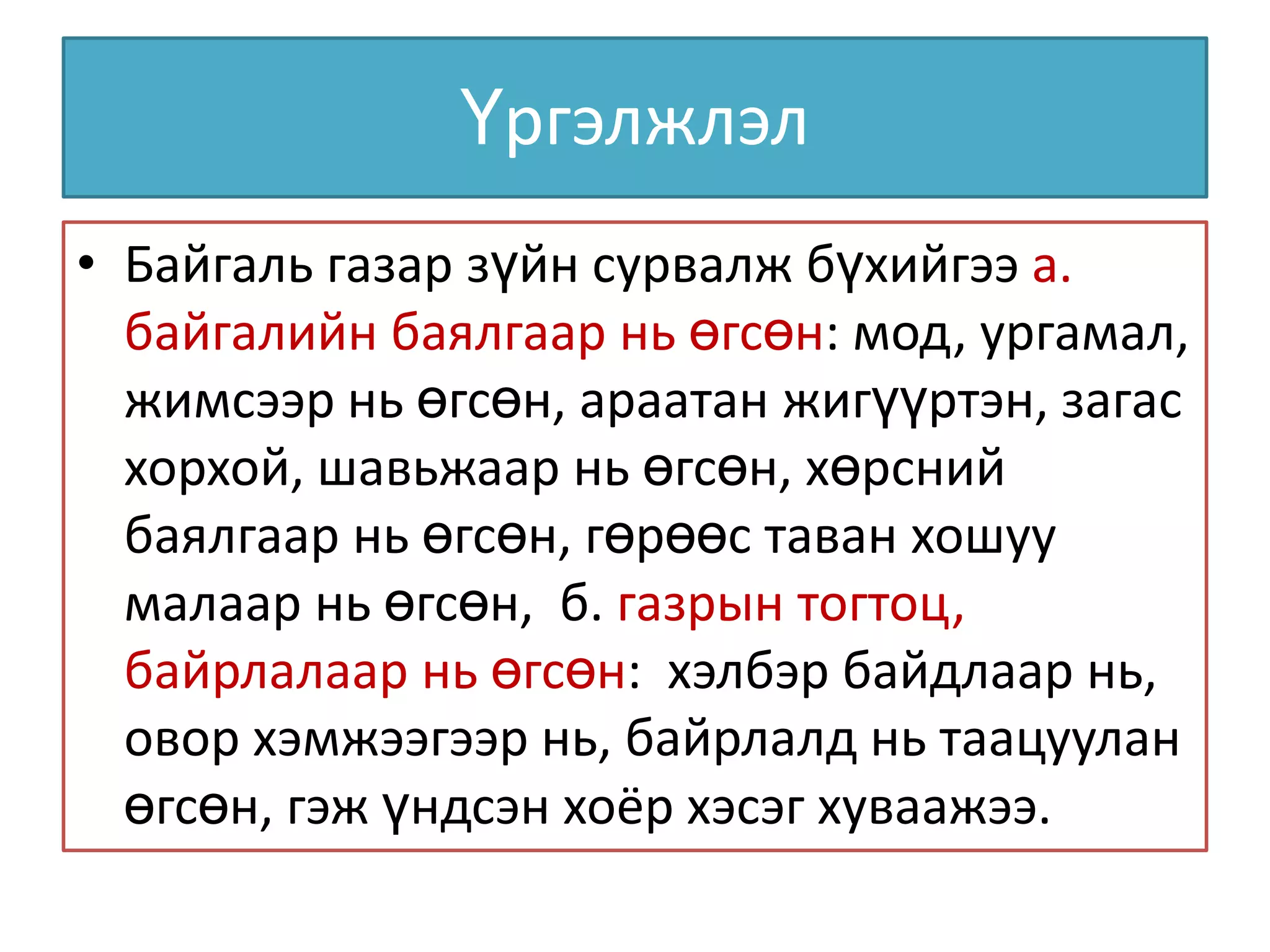 Үргэлжлэл

• Байгаль газар зүйн сурвалж бүхийгээ а. байгалийн баялгаар нь өгсөн: мод, ургамал, жимсээр нь өгсөн, араатан жигүүртэн, загас хорхой, шавьжаар нь өгсөн, хөрсний баялгаар нь өгсөн, гөрөөс таван хошуу малаар нь өгсөн, б. газрын тогтоц, байрлалаар нь өгсөн: хэлбэр байдлаар нь, овор хэмжээгээр нь, байрлалд нь таацуулан өгсөн, гэж үндсэн хоёр хэсэг хуваажээ.